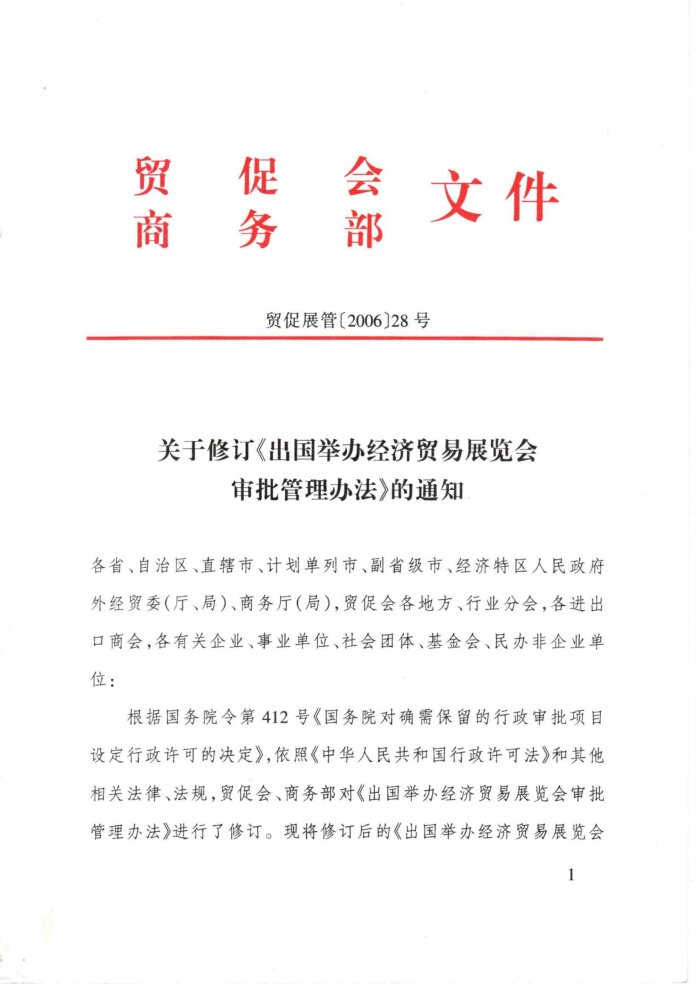 贸促会
商务部
文件

贸促展管〔2006〕28号

关于修订《出国举办经济贸易展览会审批管理办法》的通知

各省、自治区、直辖市、计划单列市、副省级市、经济特区人民政府外经贸委(厅、局)、商务厅(局),贸促会各地方、行业分会,各进出口商会,各有关企业、事业单位、社会团体、基金会、民办非企业单位:

根据国务院令第412号《国务院对确需保留的行政审批项目设定行政许可的决定》,依照《中华人民共和国行政许可法》和其他相关法律、法规,贸促会、商务部对《出国举办经济贸易展览会审批管理办法》进行了修订。现将修订后的《出国举办经济贸易展览会

1